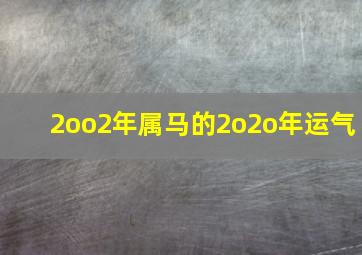 2oo2年属马的2o2o年运气